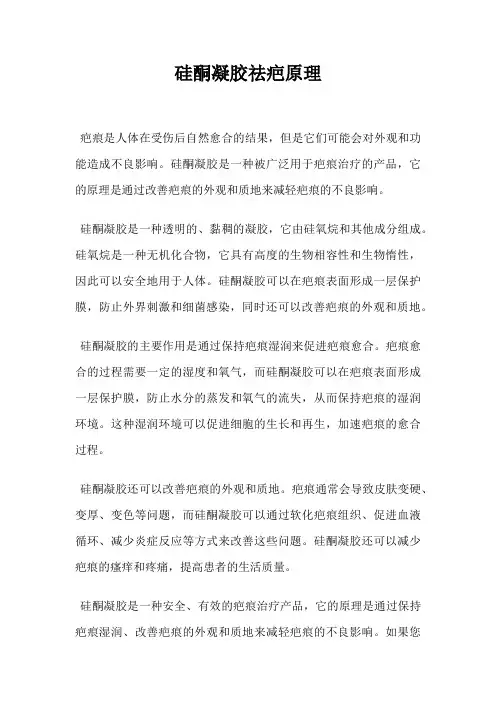 硅酮凝胶祛疤原理

疤痕是人体在受伤后自然愈合的结果，但是它们可能会对外观和功能造成不良影响。硅酮凝胶是一种被广泛用于疤痕治疗的产品，它的原理是通过改善疤痕的外观和质地来减轻疤痕的不良影响。

硅酮凝胶是一种透明的、黏稠的凝胶，它由硅氧烷和其他成分组成。硅氧烷是一种无机化合物，它具有高度的生物相容性和生物惰性，因此可以安全地用于人体。硅酮凝胶可以在疤痕表面形成一层保护膜，防止外界刺激和细菌感染，同时还可以改善疤痕的外观和质地。

硅酮凝胶的主要作用是通过保持疤痕湿润来促进疤痕愈合。疤痕愈合的过程需要一定的湿度和氧气，而硅酮凝胶可以在疤痕表面形成一层保护膜，防止水分的蒸发和氧气的流失，从而保持疤痕的湿润环境。这种湿润环境可以促进细胞的生长和再生，加速疤痕的愈合过程。

硅酮凝胶还可以改善疤痕的外观和质地。疤痕通常会导致皮肤变硬、变厚、变色等问题，而硅酮凝胶可以通过软化疤痕组织、促进血液循环、减少炎症反应等方式来改善这些问题。硅酮凝胶还可以减少疤痕的瘙痒和疼痛，提高患者的生活质量。

硅酮凝胶是一种安全、有效的疤痕治疗产品，它的原理是通过保持疤痕湿润、改善疤痕的外观和质地来减轻疤痕的不良影响。如果您